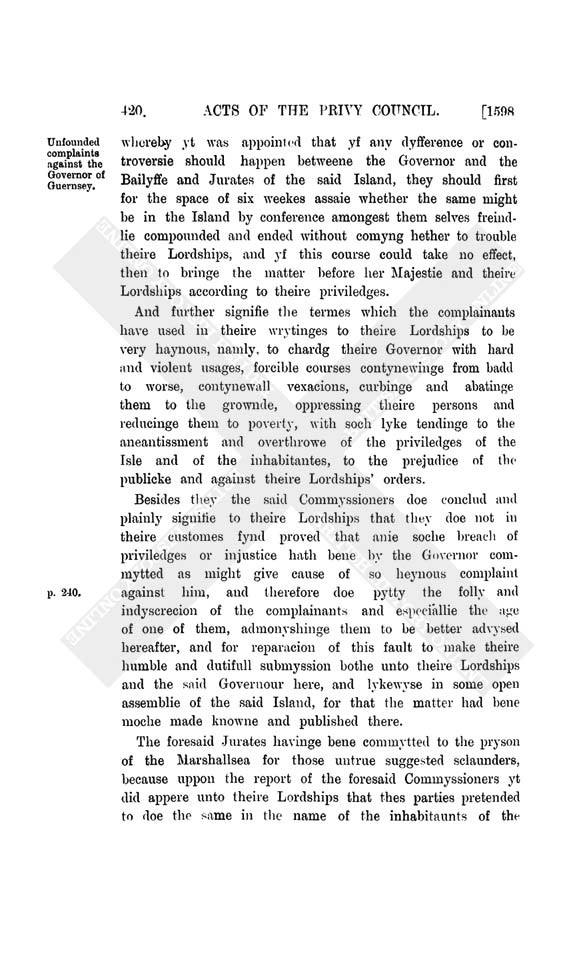 420. ACTS OF THE PRIVY COUNCIL. [1598

Unfounded complaints against the Governor of Guernsey.

whereby yt was appointed that yf any dyfference or controversie should happen betweene the Governor and the Bailyffe and Jurates of the said Island, they should first for the space of six weekes assaie whether the same might be in the Island by conference amongest them selves freindlie compounded and ended without comyng hether to trouble theire Lordships, and yf this course could take no effect, then to bringe the matter before her Majestie and theire Lordships according to theire priviledges.

And further signifie the termes which the complainants have used in theire wrytinges to theire Lordships to be very haynous, namly, to chardg theire Governor with hard and violent usages, forcible courses contynewinge from badd to worse, contynewall vexacions, curbinge and abatinge them to the grownde, oppressing theire persons and reducinge them to poverty, with soch lyke tendinge to the aneantissment and overthrowe of the priviledges of the Isle and of the inhabitantes, to the prejudice of the publicke and against theire Lordships' orders.

Besides they the said Commyssioners doe conclud and plainly signifie to theire Lordships that they doe not in theire customes fynd proved that anie soche breach of priviledges or injustice hath bene by the Governor commytted as might give cause of so heynous complaint against him, and therefore doe pytty the folly and indyscrecion of the complainants and especiallie the age of one of them, admonyshinge them to be better advysed hereafter, and for reparacion of this fault to make theire humble and dutifull submyssion bothe unto theire Lordships and the said Governour here, and lykewyse in some open assemblie of the said Island, for that the matter had bene moche made knowne and published there.

p. 240.

The foresaid Jurates havinge bene commytted to the pryson of the Marshallsea for those untrue suggested sclaunders, because uppon the report of the foresaid Commyssioners yt did appere unto theire Lordships that thes parties pretended to doe the same in the name of the inhabitaunts of the